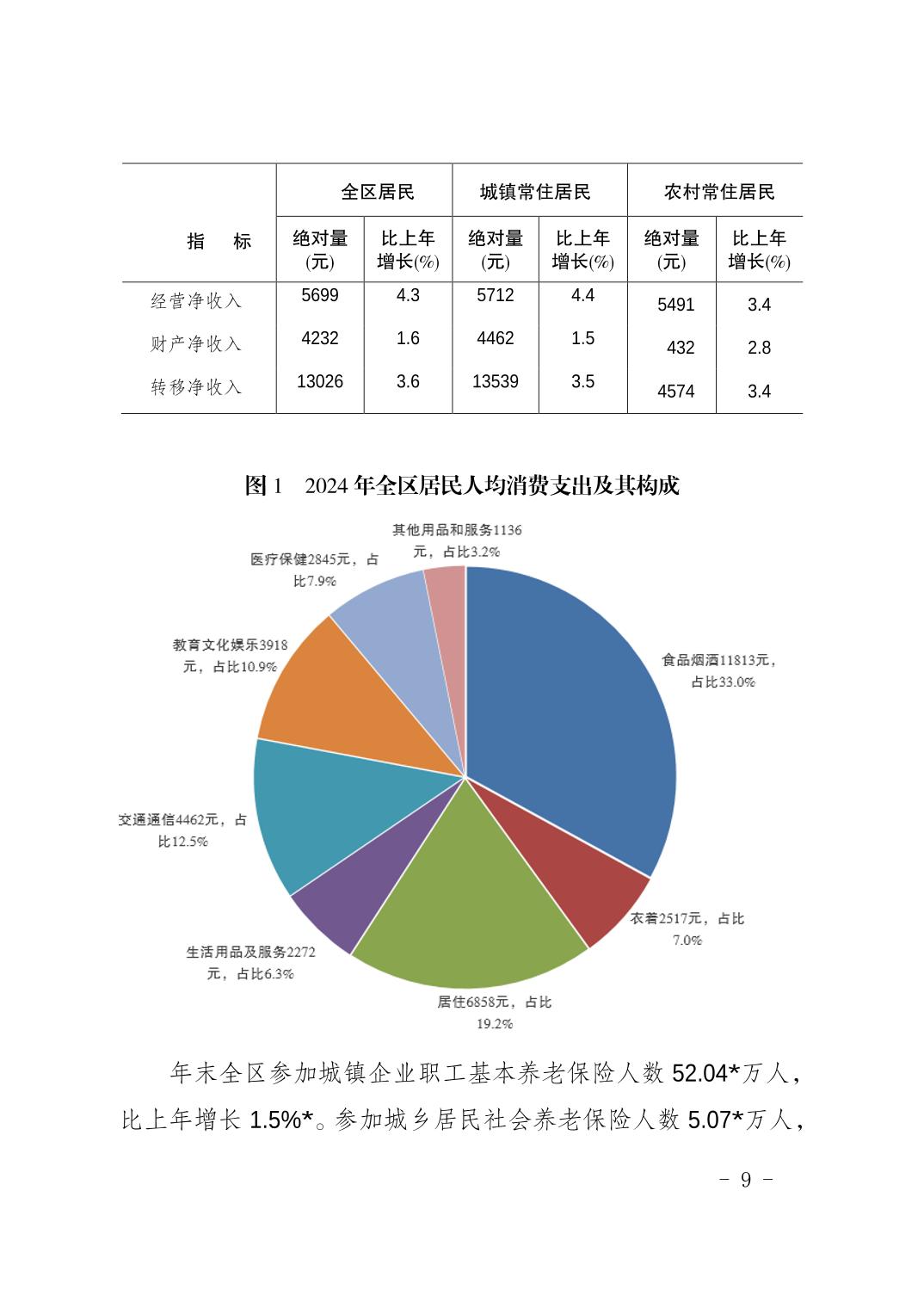 | 指　标 | 全区居民 绝对量(元) | 全区居民 比上年增长(%) | 城镇常住居民 绝对量(元) | 城镇常住居民 比上年增长(%) | 农村常住居民 绝对量(元) | 农村常住居民 比上年增长(%) |
|---|---|---|---|---|---|---|
| 经营净收入 | 5699 | 4.3 | 5712 | 4.4 | 5491 | 3.4 |
| 财产净收入 | 4232 | 1.6 | 4462 | 1.5 | 432 | 2.8 |
| 转移净收入 | 13026 | 3.6 | 13539 | 3.5 | 4574 | 3.4 |

图 1　2024 年全区居民人均消费支出及其构成

其他用品和服务1136元，占比3.2%
医疗保健2845元，占比7.9%
教育文化娱乐3918元，占比10.9%
食品烟酒11813元，占比33.0%
交通通信4462元，占比12.5%
衣着2517元，占比7.0%
生活用品及服务2272元，占比6.3%
居住6858元，占比19.2%

年末全区参加城镇企业职工基本养老保险人数 52.04*万人，比上年增长 1.5%*。参加城乡居民社会养老保险人数 5.07*万人，

- 9 -